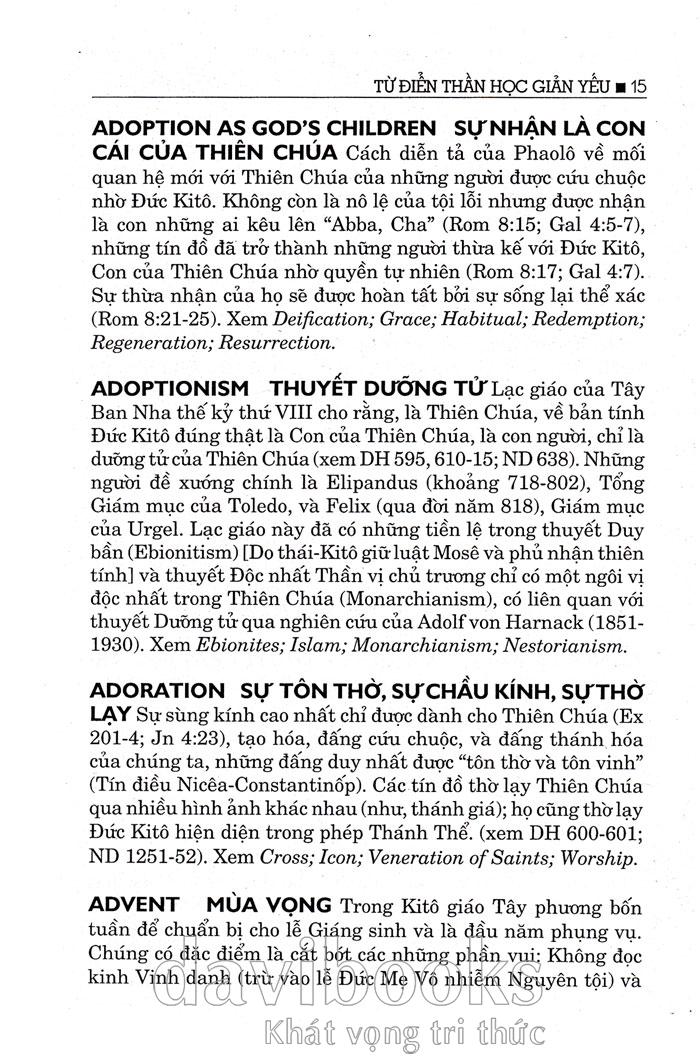 TỪ ĐIỂN THẦN HỌC GIẢN YẾU ■ 15

ADOPTION AS GOD'S CHILDREN SỰ NHẬN LÀ CON CÁI CỦA THIÊN CHÚA Cách diễn tả của Phaolô về mối quan hệ mới với Thiên Chúa của những người được cứu chuộc nhờ Đức Kitô. Không còn là nô lệ của tội lỗi nhưng được nhận là con những ai kêu lên "Abba, Cha" (Rom 8:15; Gal 4:5-7), những tín đồ đã trở thành những người thừa kế với Đức Kitô, Con của Thiên Chúa nhờ quyền tự nhiên (Rom 8:17; Gal 4:7). Sự thừa nhận của họ sẽ được hoàn tất bởi sự sống lại thể xác (Rom 8:21-25). Xem Deification; Grace; Habitual; Redemption; Regeneration; Resurrection.

ADOPTIONISM THUYẾT DƯỠNG TỬ Lạc giáo của Tây Ban Nha thế kỷ thứ VIII cho rằng, là Thiên Chúa, về bản tính Đức Kitô đúng thật là Con của Thiên Chúa, là con người, chỉ là dưỡng tử của Thiên Chúa (xem DH 595, 610-15; ND 638). Những người đề xướng chính là Elipandus (khoảng 718-802), Tổng Giám mục của Toledo, và Felix (qua đời năm 818), Giám mục của Urgel. Lạc giáo này đã có những tiền lệ trong thuyết Duy bần (Ebionitism) [Do thái-Kitô giữ luật Mosê và phủ nhận thiên tính] và thuyết Độc nhất Thần vị chủ trương chỉ có một ngôi vị độc nhất trong Thiên Chúa (Monarchianism), có liên quan với thuyết Dưỡng tử qua nghiên cứu của Adolf von Harnack (1851-1930). Xem Ebionites; Islam; Monarchianism; Nestorianism.

ADORATION SỰ TÔN THỜ, SỰ CHẦU KÍNH, SỰ THỜ LẠY Sự sùng kính cao nhất chỉ được dành cho Thiên Chúa (Ex 201-4; Jn 4:23), tạo hóa, đấng cứu chuộc, và đấng thánh hóa của chúng ta, những đấng duy nhất được "tôn thờ và tôn vinh" (Tín điều Nicêa-Constantinốp). Các tín đồ thờ lạy Thiên Chúa qua nhiều hình ảnh khác nhau (như, thánh giá); họ cũng thờ lạy Đức Kitô hiện diện trong phép Thánh Thể. (xem DH 600-601; ND 1251-52). Xem Cross; Icon; Veneration of Saints; Worship.

ADVENT MÙA VỌNG Trong Kitô giáo Tây phương bốn tuần để chuẩn bị cho lễ Giáng sinh và là đầu năm phụng vụ. Chúng có đặc điểm là cắt bớt các những phần vui: Không đọc kinh Vinh danh (trừ vào lễ Đức Mẹ Vô nhiễm Nguyên tội) và

davibooks
Khát vọng tri thức